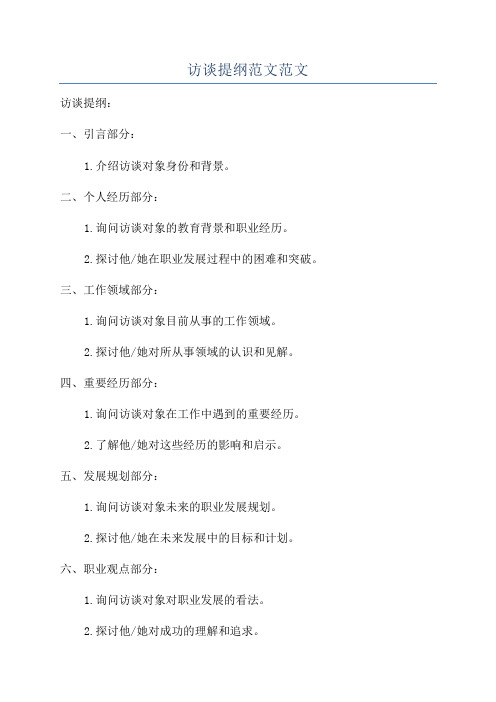 访谈提纲范文范文

访谈提纲：

一、引言部分：

1.介绍访谈对象身份和背景。

二、个人经历部分：

1.询问访谈对象的教育背景和职业经历。

2.探讨他/她在职业发展过程中的困难和突破。

三、工作领域部分：

1.询问访谈对象目前从事的工作领域。

2.探讨他/她对所从事领域的认识和见解。

四、重要经历部分：

1.询问访谈对象在工作中遇到的重要经历。

2.了解他/她对这些经历的影响和启示。

五、发展规划部分：

1.询问访谈对象未来的职业发展规划。

2.探讨他/她在未来发展中的目标和计划。

六、职业观点部分：

1.询问访谈对象对职业发展的看法。

2.探讨他/她对成功的理解和追求。